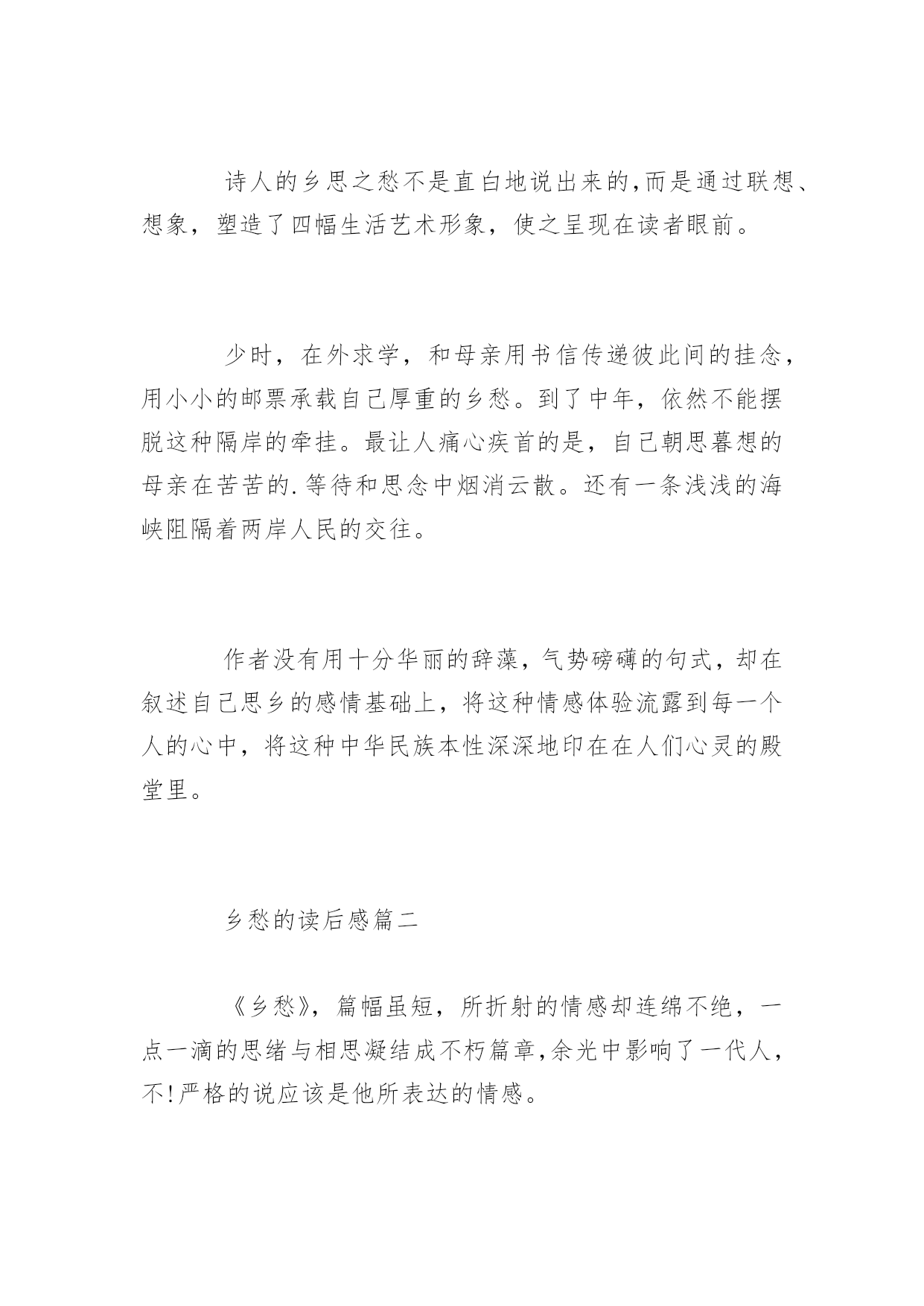 诗人的乡思之愁不是直白地说出来的,而是通过联想、想象，塑造了四幅生活艺术形象，使之呈现在读者眼前。

少时，在外求学，和母亲用书信传递彼此间的挂念，用小小的邮票承载自己厚重的乡愁。到了中年，依然不能摆脱这种隔岸的牵挂。最让人痛心疾首的是，自己朝思暮想的母亲在苦苦的.等待和思念中烟消云散。还有一条浅浅的海峡阻隔着两岸人民的交往。

作者没有用十分华丽的辞藻，气势磅礴的句式，却在叙述自己思乡的感情基础上，将这种情感体验流露到每一个人的心中，将这种中华民族本性深深地印在在人们心灵的殿堂里。

乡愁的读后感篇二

《乡愁》，篇幅虽短，所折射的情感却连绵不绝，一点一滴的思绪与相思凝结成不朽篇章,余光中影响了一代人，不!严格的说应该是他所表达的情感。